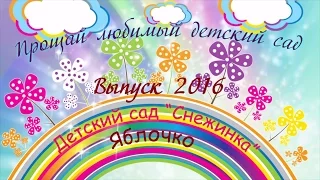 Прощай любимый детский сад

Выпуск 2016

Детский сад "Снежинка"

Яблочко